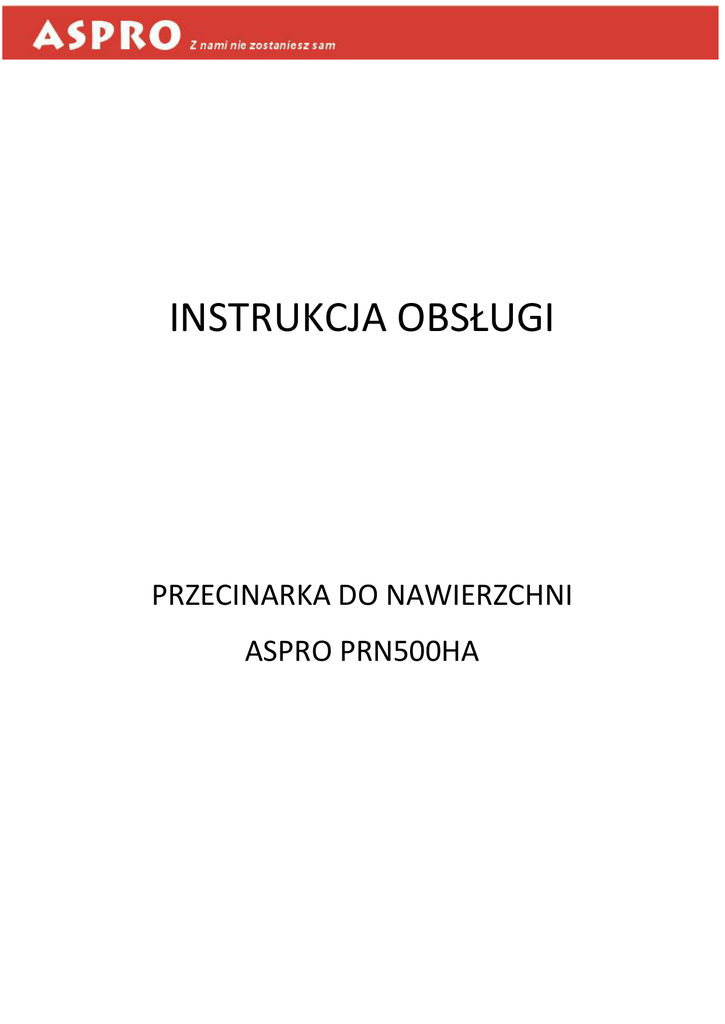 ASPRO Z nami nie zostaniesz sam

INSTRUKCJA OBSŁUGI

PRZECINARKA DO NAWIERZCHNI

ASPRO PRN500HA